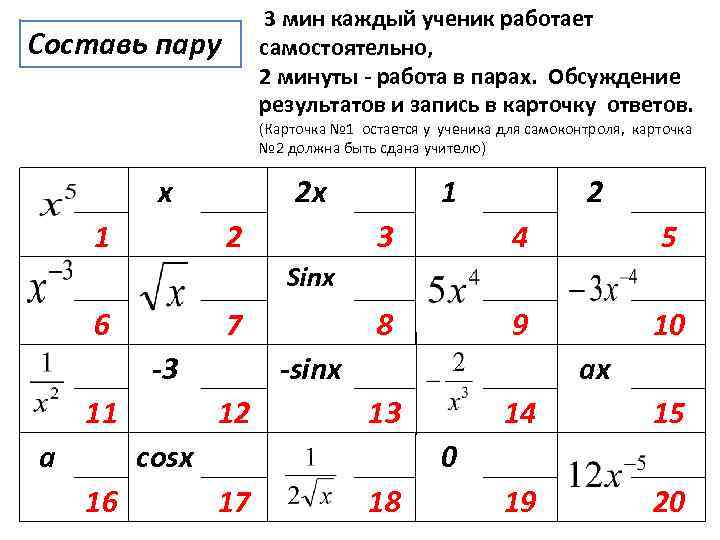 Составь пару

3 мин каждый ученик работает самостоятельно,
2 минуты - работа в парах. Обсуждение результатов и запись в карточку ответов.
(Карточка №1 остается у ученика для самоконтроля, карточка №2 должна быть сдана учителю)

| $x^5$ ___ 1 | x ___ 2 | 2x ___ 3 | 1 ___ 4 | 2 ___ 5 |
|---|---|---|---|---|
| $x^{-3}$ ___ 6 | $\sqrt{x}$ ___ 7 | Sinx ___ 8 | $5x^4$ ___ 9 | $-3x^{-4}$ ___ 10 |
| $\frac{1}{x^2}$ ___ 11 | -3 ___ 12 | -sinx ___ 13 | $-\frac{2}{x^3}$ ___ 14 | ax ___ 15 |
| a ___ 16 | cosx ___ 17 | $\frac{1}{2\sqrt{x}}$ ___ 18 | 0 ___ 19 | $12x^{-5}$ ___ 20 |